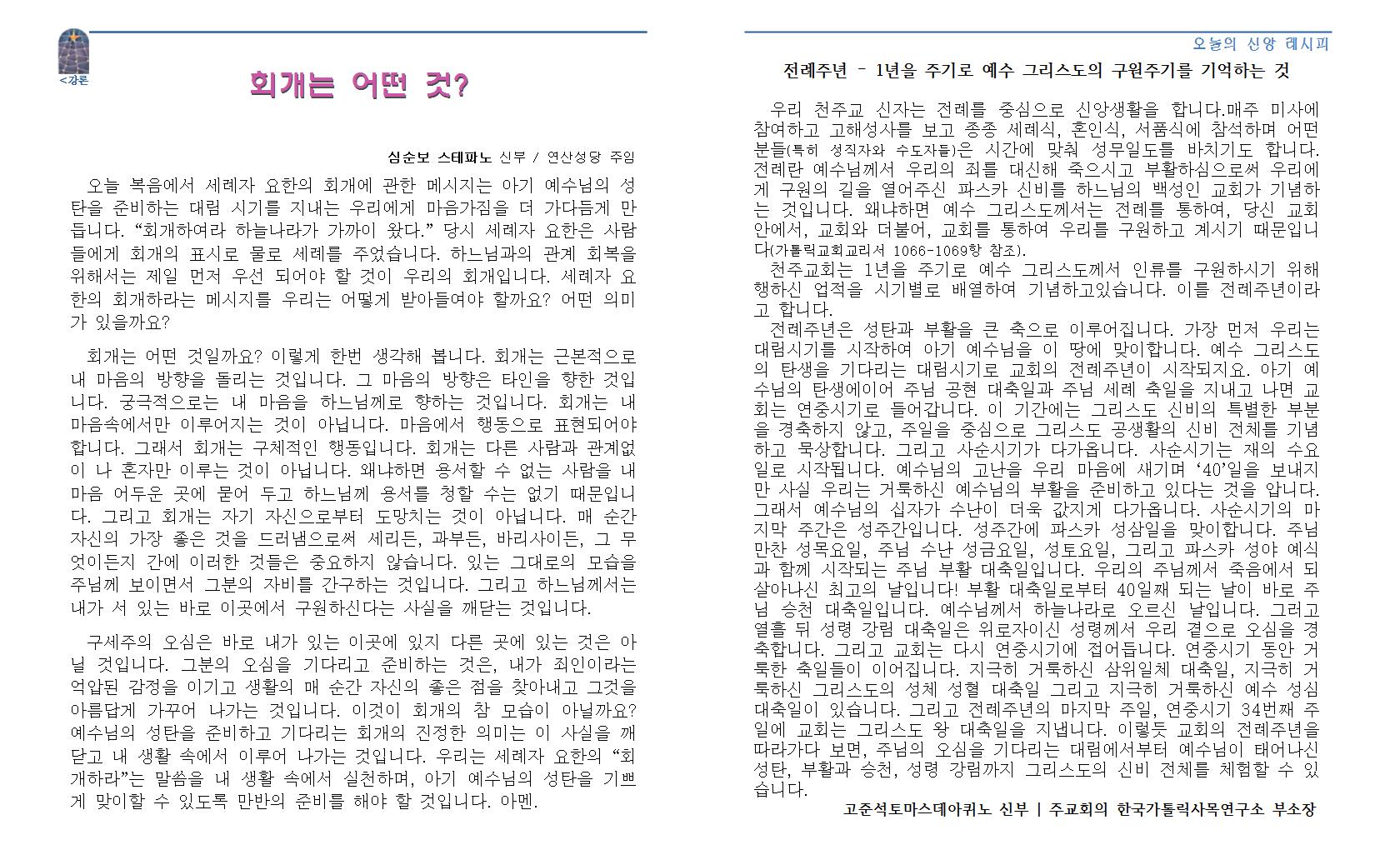 <강론

회개는 어떤 것?

심순보 스테파노 신부 / 연산성당 주임

오늘 복음에서 세례자 요한의 회개에 관한 메시지는 아기 예수님의 성탄을 준비하는 대림 시기를 지내는 우리에게 마음가짐을 더 가다듬게 만듭니다. “회개하여라 하늘나라가 가까이 왔다.” 당시 세례자 요한은 사람들에게 회개의 표시로 물로 세례를 주었습니다. 하느님과의 관계 회복을 위해서는 제일 먼저 우선 되어야 할 것이 우리의 회개입니다. 세례자 요한의 회개하라는 메시지를 우리는 어떻게 받아들여야 할까요? 어떤 의미가 있을까요?

회개는 어떤 것일까요? 이렇게 한번 생각해 봅니다. 회개는 근본적으로 내 마음의 방향을 돌리는 것입니다. 그 마음의 방향은 타인을 향한 것입니다. 궁극적으로는 내 마음을 하느님께로 향하는 것입니다. 회개는 내 마음속에서만 이루어지는 것이 아닙니다. 마음에서 행동으로 표현되어야 합니다. 그래서 회개는 구체적인 행동입니다. 회개는 다른 사람과 관계없이 나 혼자만 이루는 것이 아닙니다. 왜냐하면 용서할 수 없는 사람을 내 마음 어두운 곳에 묻어 두고 하느님께 용서를 청할 수는 없기 때문입니다. 그리고 회개는 자기 자신으로부터 도망치는 것이 아닙니다. 매 순간 자신의 가장 좋은 것을 드러냄으로써 세리든, 과부든, 바리사이든, 그 무엇이든지 간에 이러한 것들은 중요하지 않습니다. 있는 그대로의 모습을 주님께 보이면서 그분의 자비를 간구하는 것입니다. 그리고 하느님께서는 내가 서 있는 바로 이곳에서 구원하신다는 사실을 깨닫는 것입니다.

구세주의 오심은 바로 내가 있는 이곳에 있지 다른 곳에 있는 것은 아닐 것입니다. 그분의 오심을 기다리고 준비하는 것은, 내가 죄인이라는 억압된 감정을 이기고 생활의 매 순간 자신의 좋은 점을 찾아내고 그것을 아름답게 가꾸어 나가는 것입니다. 이것이 회개의 참 모습이 아닐까요? 예수님의 성탄을 준비하고 기다리는 회개의 진정한 의미는 이 사실을 깨닫고 내 생활 속에서 이루어 나가는 것입니다. 우리는 세례자 요한의 “회개하라”는 말씀을 내 생활 속에서 실천하며, 아기 예수님의 성탄을 기쁘게 맞이할 수 있도록 만반의 준비를 해야 할 것입니다. 아멘.

오늘의 신앙 레시피

전례주년 – 1년을 주기로 예수 그리스도의 구원주기를 기억하는 것

우리 천주교 신자는 전례를 중심으로 신앙생활을 합니다.매주 미사에 참여하고 고해성사를 보고 종종 세례식, 혼인식, 서품식에 참석하며 어떤 분들(특히 성직자와 수도자들)은 시간에 맞춰 성무일도를 바치기도 합니다. 전례란 예수님께서 우리의 죄를 대신해 죽으시고 부활하심으로써 우리에게 구원의 길을 열어주신 파스카 신비를 하느님의 백성인 교회가 기념하는 것입니다. 왜냐하면 예수 그리스도께서는 전례를 통하여, 당신 교회 안에서, 교회와 더불어, 교회를 통하여 우리를 구원하고 계시기 때문입니다(가톨릭교회교리서 1066-1069항 참조).
천주교회는 1년을 주기로 예수 그리스도께서 인류를 구원하시기 위해 행하신 업적을 시기별로 배열하여 기념하고있습니다. 이를 전례주년이라고 합니다.
전례주년은 성탄과 부활을 큰 축으로 이루어집니다. 가장 먼저 우리는 대림시기를 시작하여 아기 예수님을 이 땅에 맞이합니다. 예수 그리스도의 탄생을 기다리는 대림시기로 교회의 전례주년이 시작되지요. 아기 예수님의 탄생에이어 주님 공현 대축일과 주님 세례 축일을 지내고 나면 교회는 연중시기로 들어갑니다. 이 기간에는 그리스도 신비의 특별한 부분을 경축하지 않고, 주일을 중심으로 그리스도 공생활의 신비 전체를 기념하고 묵상합니다. 그리고 사순시기가 다가옵니다. 사순시기는 재의 수요일로 시작됩니다. 예수님의 고난을 우리 마음에 새기며 ‘40’일을 보내지만 사실 우리는 거룩하신 예수님의 부활을 준비하고 있다는 것을 압니다. 그래서 예수님의 십자가 수난이 더욱 값지게 다가옵니다. 사순시기의 마지막 주간은 성주간입니다. 성주간에 파스카 성삼일을 맞이합니다. 주님 만찬 성목요일, 주님 수난 성금요일, 성토요일, 그리고 파스카 성야 예식과 함께 시작되는 주님 부활 대축일입니다. 우리의 주님께서 죽음에서 되살아나신 최고의 날입니다! 부활 대축일로부터 40일째 되는 날이 바로 주님 승천 대축일입니다. 예수님께서 하늘나라로 오르신 날입니다. 그리고 열흘 뒤 성령 강림 대축일은 위로자이신 성령께서 우리 곁으로 오심을 경축합니다. 그리고 교회는 다시 연중시기에 접어듭니다. 연중시기 동안 거룩한 축일들이 이어집니다. 지극히 거룩하신 삼위일체 대축일, 지극히 거룩하신 그리스도의 성체 성혈 대축일 그리고 지극히 거룩하신 예수 성심 대축일이 있습니다. 그리고 전례주년의 마지막 주일, 연중시기 34번째 주일에 교회는 그리스도 왕 대축일을 지냅니다. 이렇듯 교회의 전례주년을 따라가다 보면, 주님의 오심을 기다리는 대림에서부터 예수님이 태어나신 성탄, 부활과 승천, 성령 강림까지 그리스도의 신비 전체를 체험할 수 있습니다.

고준석토마스데아퀴노 신부 | 주교회의 한국가톨릭사목연구소 부소장